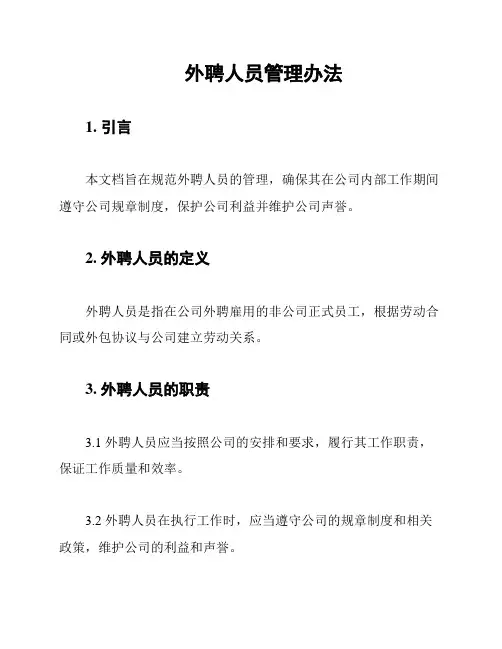 外聘人员管理办法

1. 引言

本文档旨在规范外聘人员的管理，确保其在公司内部工作期间遵守公司规章制度，保护公司利益并维护公司声誉。

2. 外聘人员的定义

外聘人员是指在公司外聘雇用的非公司正式员工，根据劳动合同或外包协议与公司建立劳动关系。

3. 外聘人员的职责

3.1 外聘人员应当按照公司的安排和要求，履行其工作职责，保证工作质量和效率。

3.2 外聘人员在执行工作时，应当遵守公司的规章制度和相关政策，维护公司的利益和声誉。